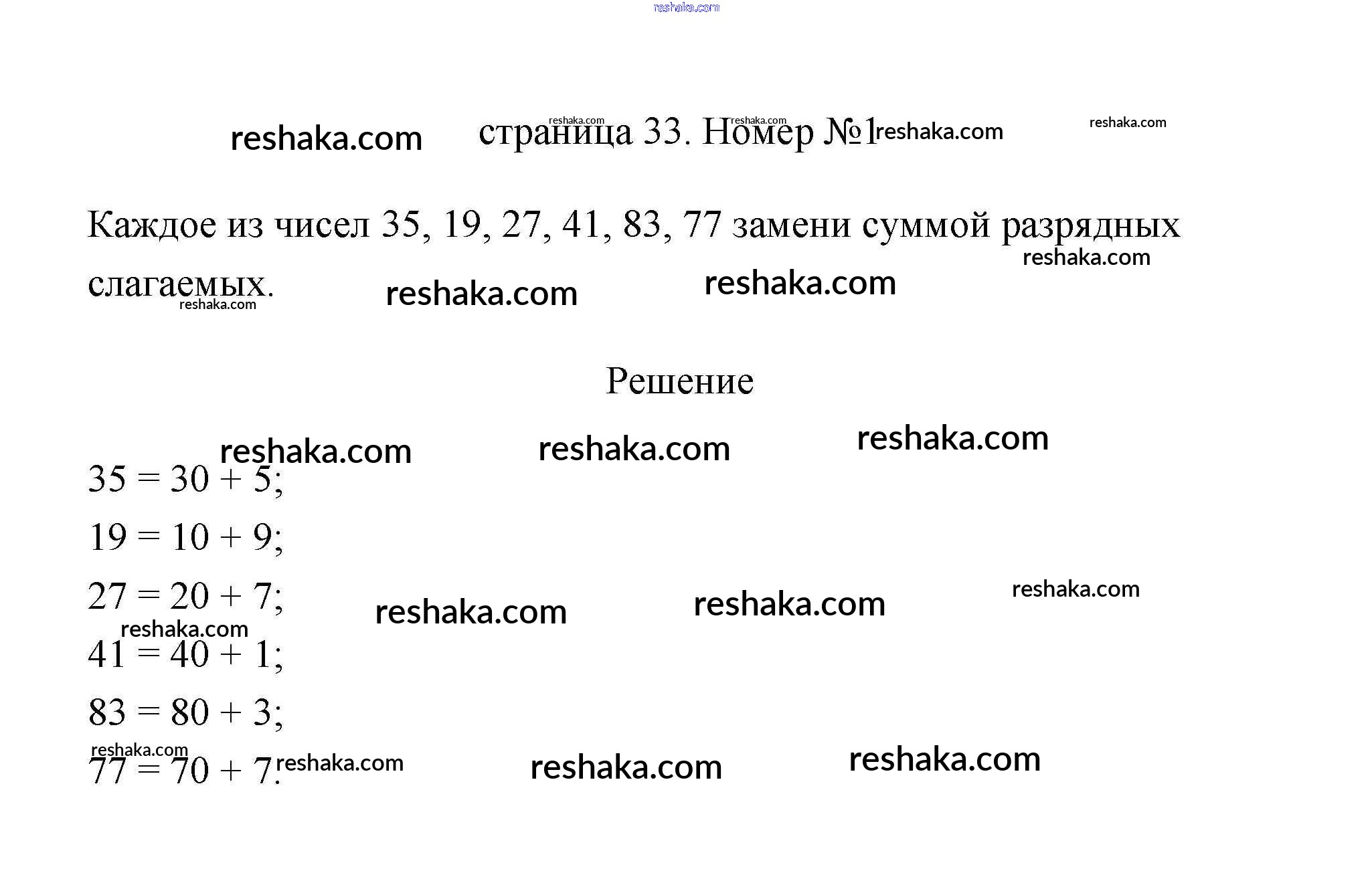 страница 33. Номер №1

Каждое из чисел 35, 19, 27, 41, 83, 77 замени суммой разрядных слагаемых.

Решение

$35 = 30 + 5$;

$19 = 10 + 9$;

$27 = 20 + 7$;

$41 = 40 + 1$;

$83 = 80 + 3$;

$77 = 70 + 7$.

reshaka.com